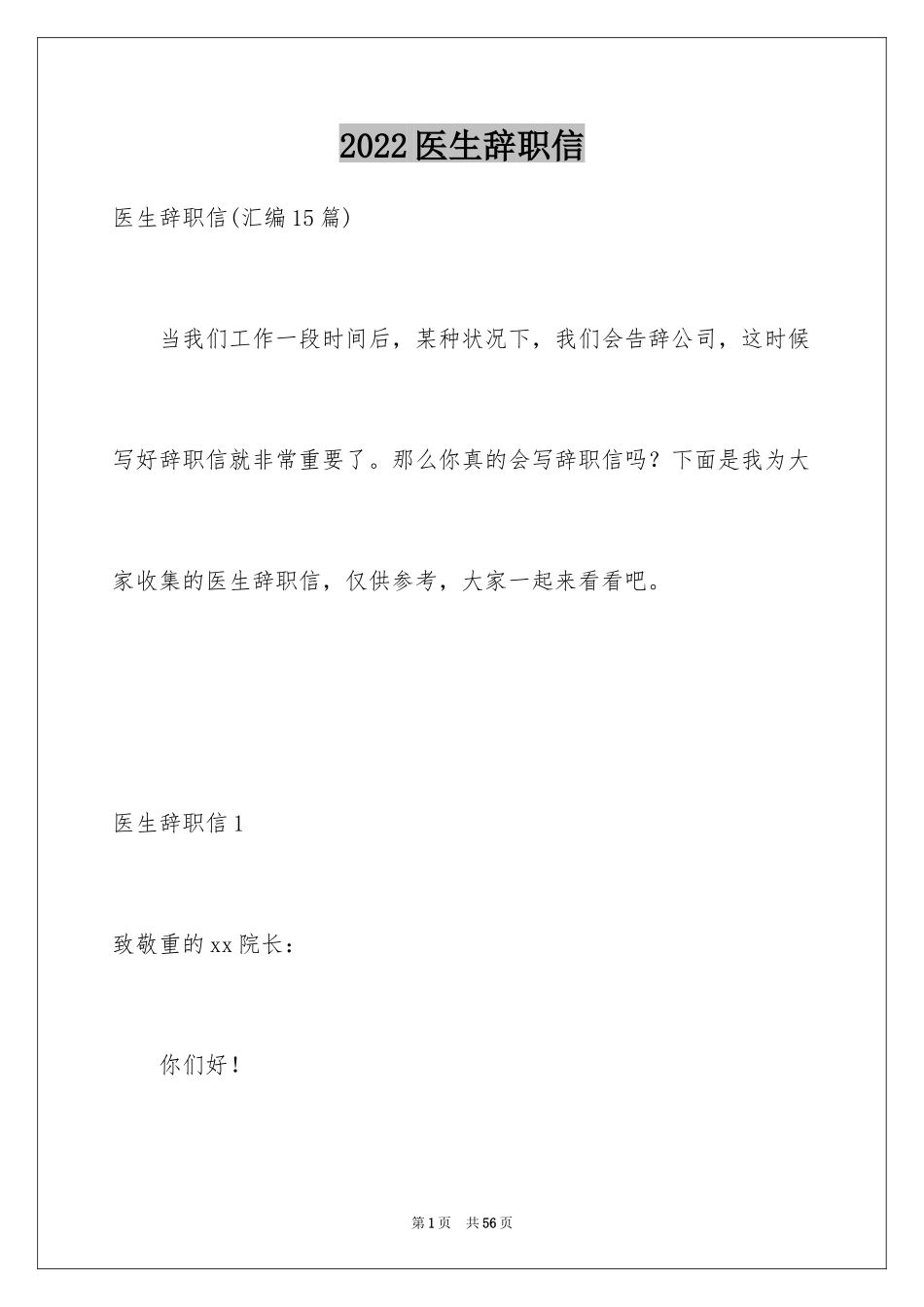 2022医生辞职信

医生辞职信(汇编15篇)

当我们工作一段时间后，某种状况下，我们会告辞公司，这时候写好辞职信就非常重要了。那么你真的会写辞职信吗？下面是我为大家收集的医生辞职信，仅供参考，大家一起来看看吧。

医生辞职信1

致敬重的xx院长：

你们好！

第1页 共56页